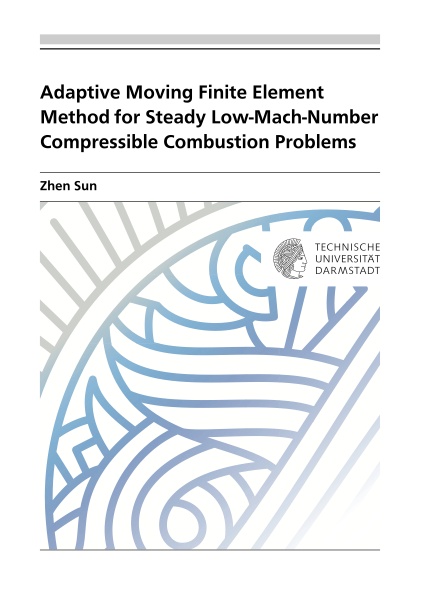 Adaptive Moving Finite Element Method for Steady Low-Mach-Number Compressible Combustion Problems

Zhen Sun

TECHNISCHE
UNIVERSITÄT
DARMSTADT